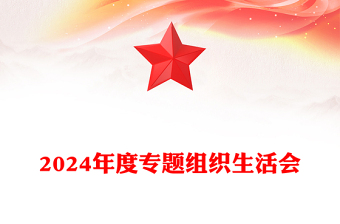 2024年度专题组织生活会